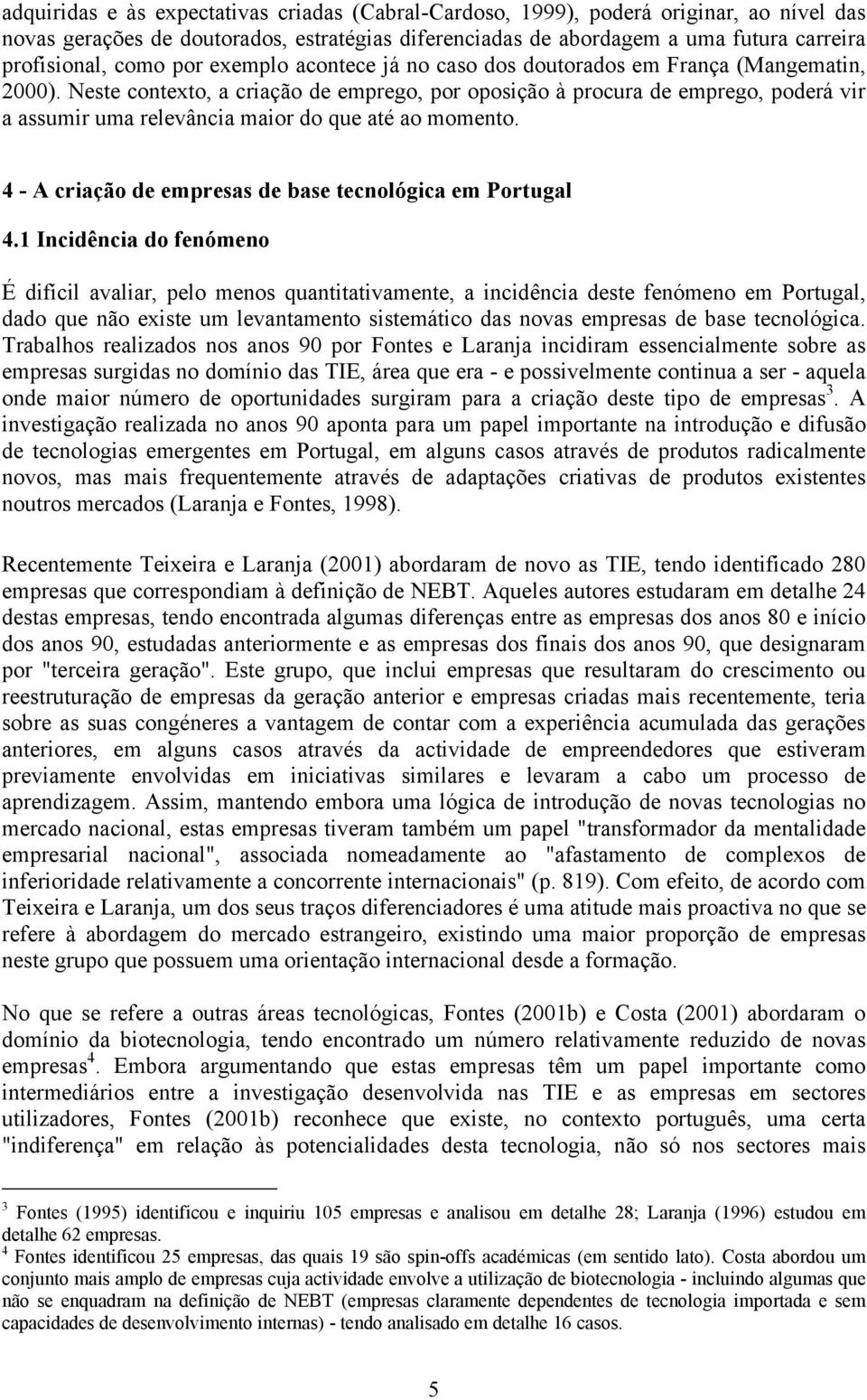 adquiridas e às expectativas criadas (Cabral-Cardoso, 1999), poderá originar, ao nível das novas gerações de doutorados, estratégias diferenciadas de abordagem a uma futura carreira profisional, como por exemplo acontece já no caso dos doutorados em França (Mangematin, 2000). Neste contexto, a criação de emprego, por oposição à procura de emprego, poderá vir a assumir uma relevância maior do que até ao momento.

4 - A criação de empresas de base tecnológica em Portugal

4.1 Incidência do fenómeno

É difícil avaliar, pelo menos quantitativamente, a incidência deste fenómeno em Portugal, dado que não existe um levantamento sistemático das novas empresas de base tecnológica. Trabalhos realizados nos anos 90 por Fontes e Laranja incidiram essencialmente sobre as empresas surgidas no domínio das TIE, área que era - e possivelmente continua a ser - aquela onde maior número de oportunidades surgiram para a criação deste tipo de empresas$^3$. A investigação realizada no anos 90 aponta para um papel importante na introdução e difusão de tecnologias emergentes em Portugal, em alguns casos através de produtos radicalmente novos, mas mais frequentemente através de adaptações criativas de produtos existentes noutros mercados (Laranja e Fontes, 1998).

Recentemente Teixeira e Laranja (2001) abordaram de novo as TIE, tendo identificado 280 empresas que correspondiam à definição de NEBT. Aqueles autores estudaram em detalhe 24 destas empresas, tendo encontrada algumas diferenças entre as empresas dos anos 80 e início dos anos 90, estudadas anteriormente e as empresas dos finais dos anos 90, que designaram por "terceira geração". Este grupo, que inclui empresas que resultaram do crescimento ou reestruturação de empresas da geração anterior e empresas criadas mais recentemente, teria sobre as suas congéneres a vantagem de contar com a experiência acumulada das gerações anteriores, em alguns casos através da actividade de empreendedores que estiveram previamente envolvidas em iniciativas similares e levaram a cabo um processo de aprendizagem. Assim, mantendo embora uma lógica de introdução de novas tecnologias no mercado nacional, estas empresas tiveram também um papel "transformador da mentalidade empresarial nacional", associada nomeadamente ao "afastamento de complexos de inferioridade relativamente a concorrente internacionais" (p. 819). Com efeito, de acordo com Teixeira e Laranja, um dos seus traços diferenciadores é uma atitude mais proactiva no que se refere à abordagem do mercado estrangeiro, existindo uma maior proporção de empresas neste grupo que possuem uma orientação internacional desde a formação.

No que se refere a outras áreas tecnológicas, Fontes (2001b) e Costa (2001) abordaram o domínio da biotecnologia, tendo encontrado um número relativamente reduzido de novas empresas$^4$. Embora argumentando que estas empresas têm um papel importante como intermediários entre a investigação desenvolvida nas TIE e as empresas em sectores utilizadores, Fontes (2001b) reconhece que existe, no contexto português, uma certa "indiferença" em relação às potencialidades desta tecnologia, não só nos sectores mais

$^3$ Fontes (1995) identificou e inquiriu 105 empresas e analisou em detalhe 28; Laranja (1996) estudou em detalhe 62 empresas.
$^4$ Fontes identificou 25 empresas, das quais 19 são spin-offs académicas (em sentido lato). Costa abordou um conjunto mais amplo de empresas cuja actividade envolve a utilização de biotecnologia - incluindo algumas que não se enquadram na definição de NEBT (empresas claramente dependentes de tecnologia importada e sem capacidades de desenvolvimento internas) - tendo analisado em detalhe 16 casos.

5